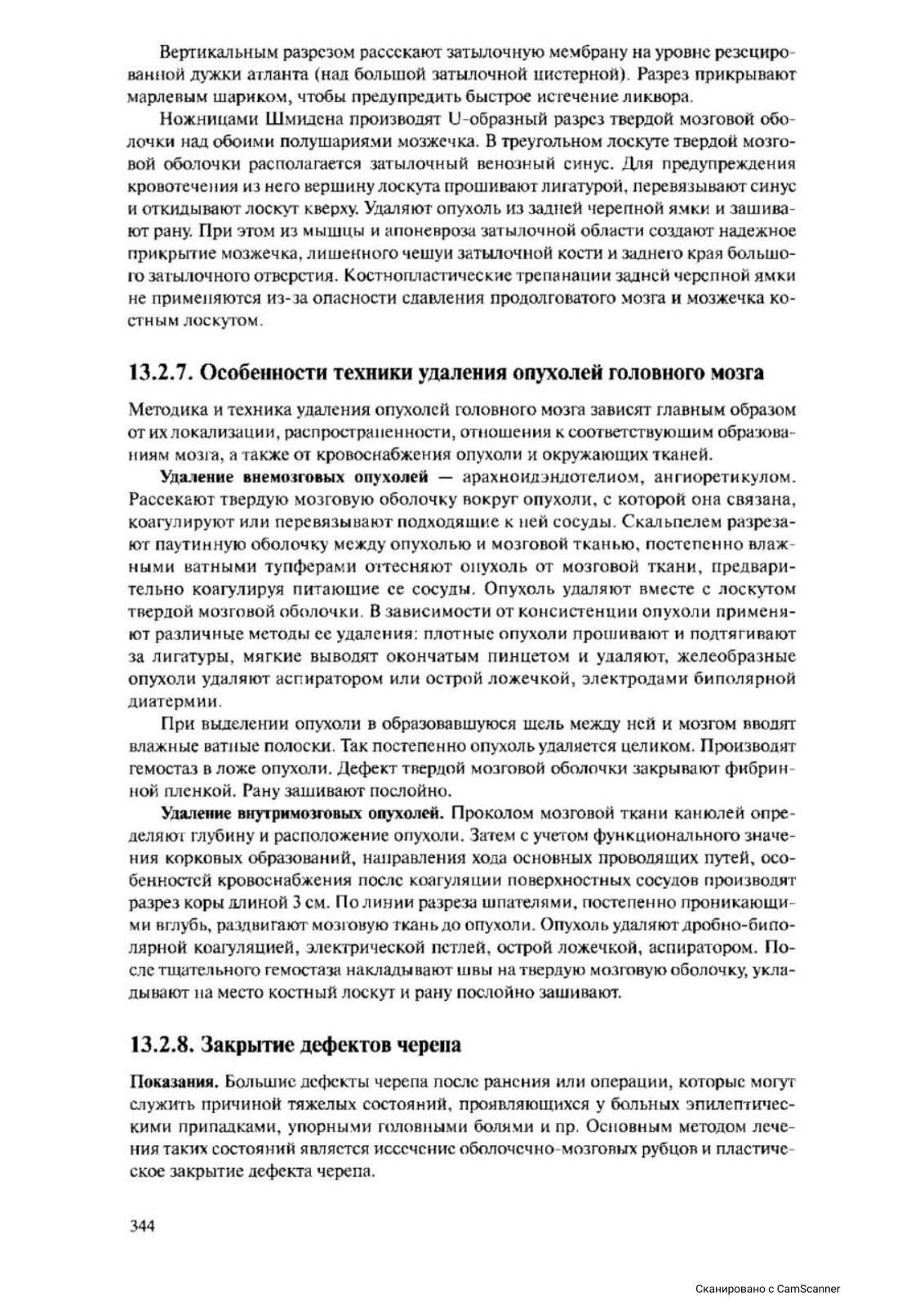 Вертикальным разрезом рассекают затылочную мембрану на уровне резецированной дужки атланта (над большой затылочной цистерной). Разрез прикрывают марлевым шариком, чтобы предупредить быстрое истечение ликвора.

Ножницами Шмидена производят U-образный разрез твердой мозговой оболочки над обоими полушариями мозжечка. В треугольном лоскуте твердой мозговой оболочки располагается затылочный венозный синус. Для предупреждения кровотечения из него вершину лоскута прошивают лигатурой, перевязывают синус и откидывают лоскут кверху. Удаляют опухоль из задней черепной ямки и зашивают рану. При этом из мышцы и апоневроза затылочной области создают надежное прикрытие мозжечка, лишенного чешуи затылочной кости и заднего края большого затылочного отверстия. Костнопластические трепанации задней черепной ямки не применяются из-за опасности сдавления продолговатого мозга и мозжечка костным лоскутом.

13.2.7. Особенности техники удаления опухолей головного мозга

Методика и техника удаления опухолей головного мозга зависят главным образом от их локализации, распространенности, отношения к соответствующим образованиям мозга, а также от кровоснабжения опухоли и окружающих тканей.

Удаление внемозговых опухолей — арахноидэндотелиом, ангиоретикулом. Рассекают твердую мозговую оболочку вокруг опухоли, с которой она связана, коагулируют или перевязывают подходящие к ней сосуды. Скальпелем разрезают паутинную оболочку между опухолью и мозговой тканью, постепенно влажными ватными тупферами оттесняют опухоль от мозговой ткани, предварительно коагулируя питающие ее сосуды. Опухоль удаляют вместе с лоскутом твердой мозговой оболочки. В зависимости от консистенции опухоли применяют различные методы ее удаления: плотные опухоли прошивают и подтягивают за лигатуры, мягкие выводят окончатым пинцетом и удаляют, желеобразные опухоли удаляют аспиратором или острой ложечкой, электродами биполярной диатермии.

При выделении опухоли в образовавшуюся щель между ней и мозгом вводят влажные ватные полоски. Так постепенно опухоль удаляется целиком. Производят гемостаз в ложе опухоли. Дефект твердой мозговой оболочки закрывают фибринной пленкой. Рану зашивают послойно.

Удаление внутримозговых опухолей. Проколом мозговой ткани канюлей определяют глубину и расположение опухоли. Затем с учетом функционального значения корковых образований, направления хода основных проводящих путей, особенностей кровоснабжения после коагуляции поверхностных сосудов производят разрез коры длиной 3 см. По линии разреза шпателями, постепенно проникающими вглубь, раздвигают мозговую ткань до опухоли. Опухоль удаляют дробно-биполярной коагуляцией, электрической петлей, острой ложечкой, аспиратором. После тщательного гемостаза накладывают швы на твердую мозговую оболочку, укладывают на место костный лоскут и рану послойно зашивают.

13.2.8. Закрытие дефектов черепа

Показания. Большие дефекты черепа после ранения или операции, которые могут служить причиной тяжелых состояний, проявляющихся у больных эпилептическими припадками, упорными головными болями и пр. Основным методом лечения таких состояний является иссечение оболочечно-мозговых рубцов и пластическое закрытие дефекта черепа.

344

Сканировано с CamScanner